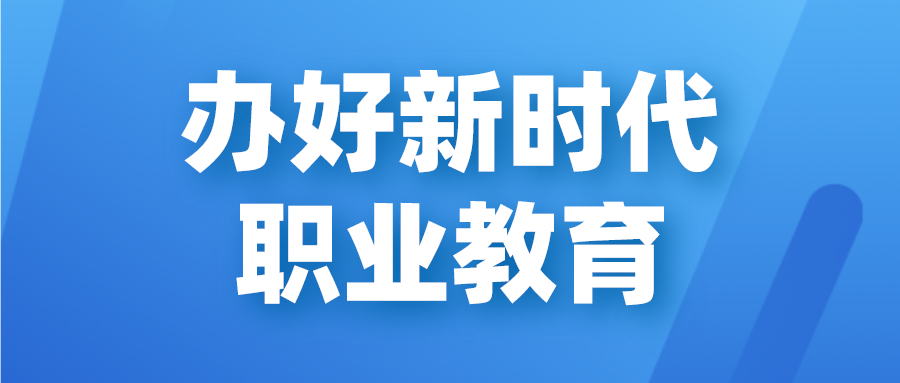 办好新时代
职业教育